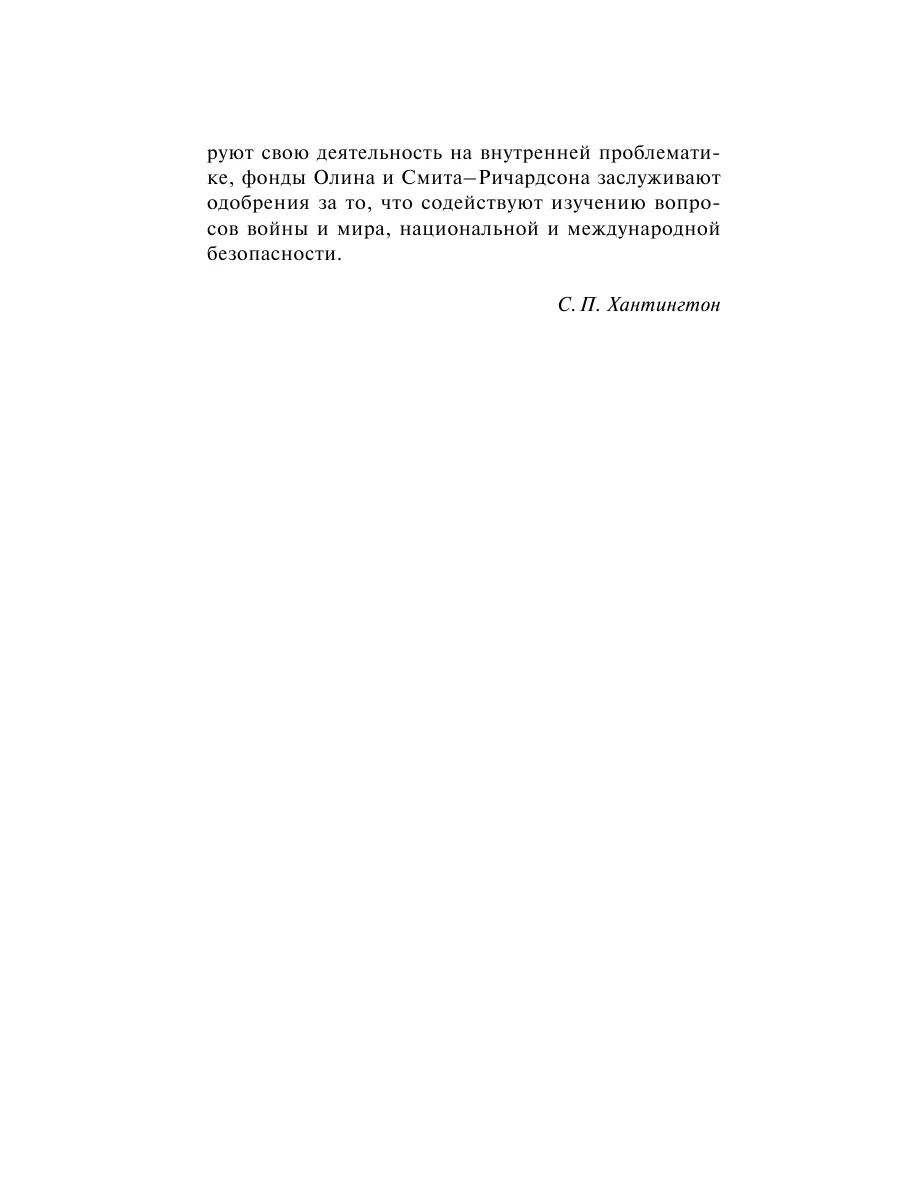 руют свою деятельность на внутренней проблематике, фонды Олина и Смита–Ричардсона заслуживают одобрения за то, что содействуют изучению вопросов войны и мира, национальной и международной безопасности.

С. П. Хантингтон